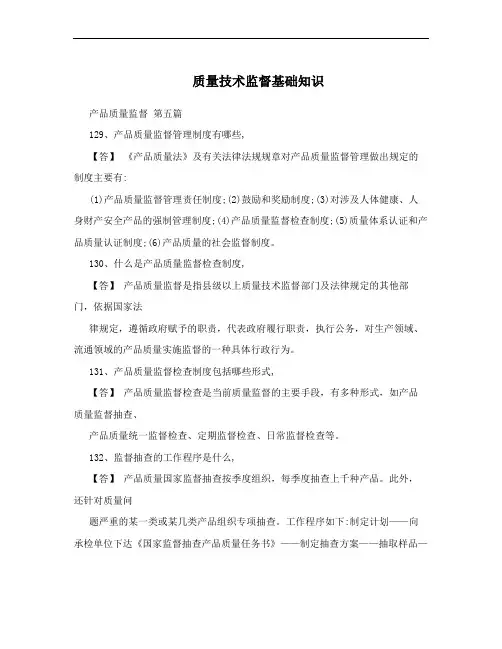 质量技术监督基础知识

产品质量监督 第五篇

129、产品质量监督管理制度有哪些,

【答】 《产品质量法》及有关法律法规规章对产品质量监督管理做出规定的制度主要有:

(1)产品质量监督管理责任制度;(2)鼓励和奖励制度;(3)对涉及人体健康、人身财产安全产品的强制管理制度;(4)产品质量监督检查制度;(5)质量体系认证和产品质量认证制度;(6)产品质量的社会监督制度。

130、什么是产品质量监督检查制度,

【答】 产品质量监督是指县级以上质量技术监督部门及法律规定的其他部门,依据国家法

律规定,遵循政府赋予的职责,代表政府履行职责,执行公务,对生产领域、流通领域的产品质量实施监督的一种具体行政行为。

131、产品质量监督检查制度包括哪些形式,

【答】 产品质量监督检查是当前质量监督的主要手段,有多种形式,如产品质量监督抽查、

产品质量统一监督检查、定期监督检查、日常监督检查等。

132、监督抽查的工作程序是什么,

【答】 产品质量国家监督抽查按季度组织,每季度抽查上千种产品。此外,还针对质量问

题严重的某一类或某几类产品组织专项抽查。工作程序如下:制定计划——向承检单位下达《国家监督抽查产品质量任务书》——制定抽查方案——抽取样品—